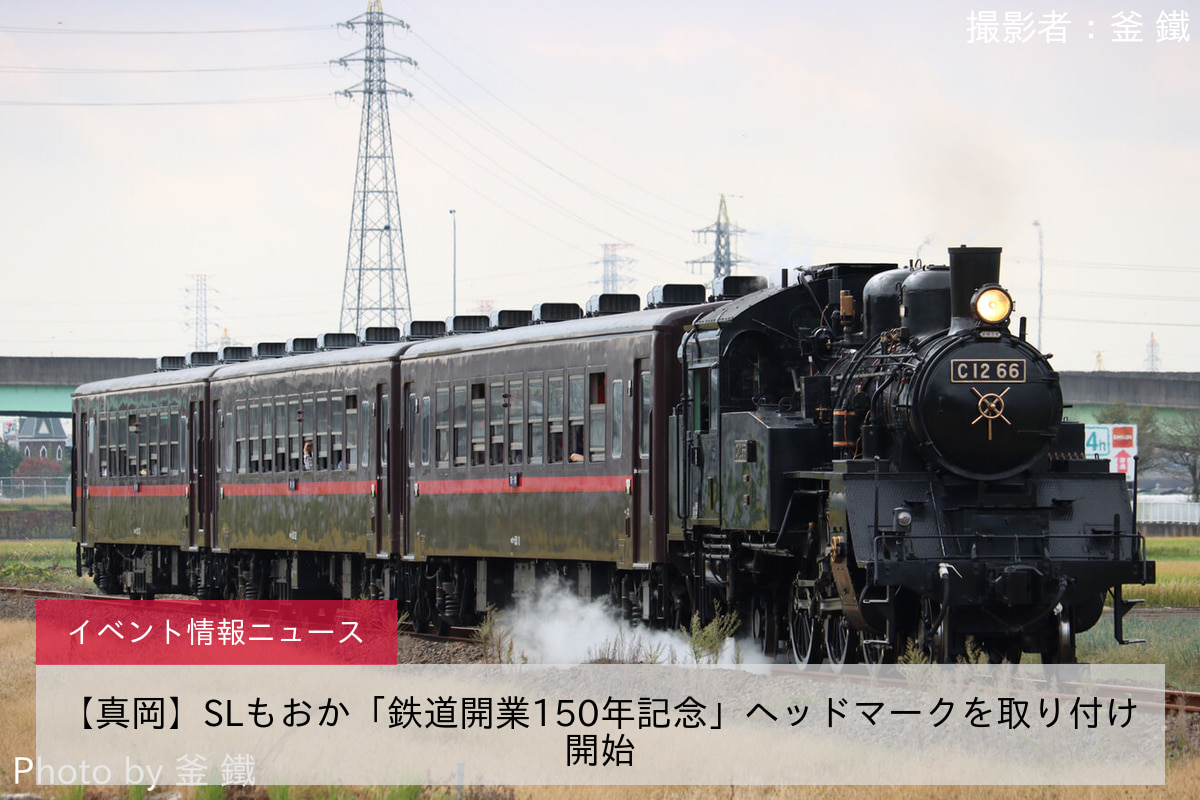 撮影者：釜 鐵

C12 66

4n

イベント情報ニュース

【真岡】SLもおか「鉄道開業150年記念」ヘッドマークを取り付け開始

Photo by 釜 鐵